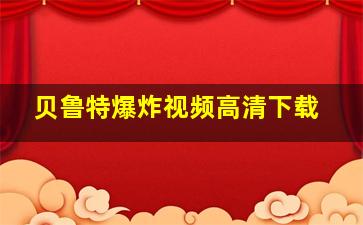 贝鲁特爆炸视频高清下载